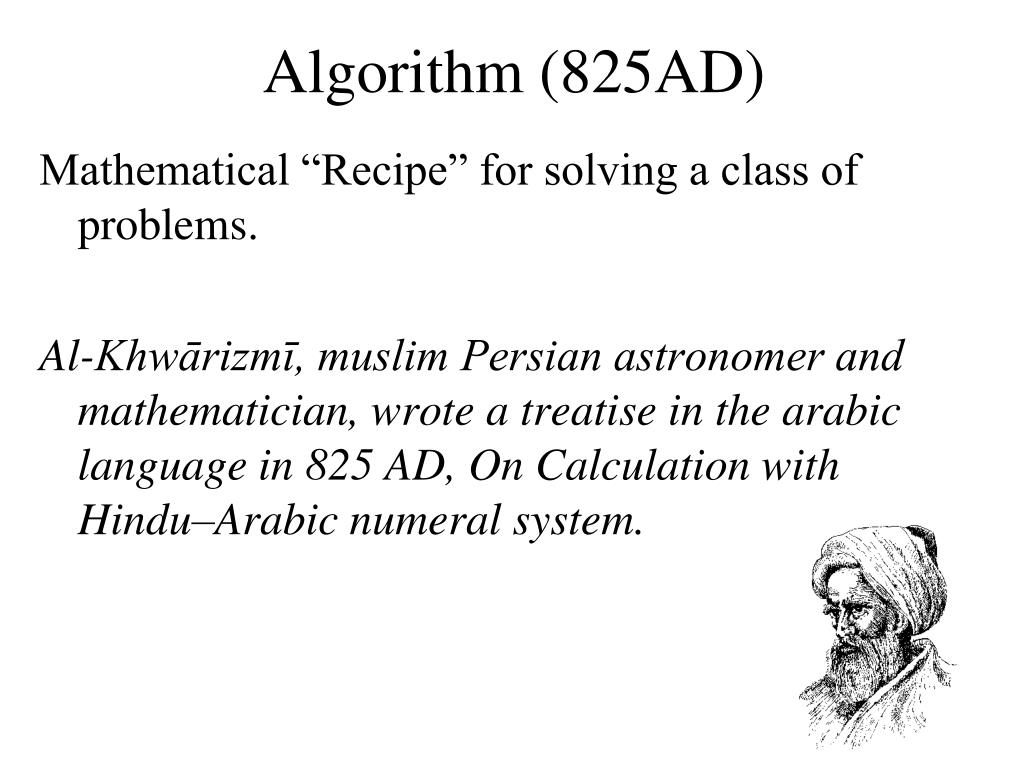 Algorithm (825AD)

Mathematical “Recipe” for solving a class of problems.

Al-Khwārizmī, muslim Persian astronomer and mathematician, wrote a treatise in the arabic language in 825 AD, On Calculation with Hindu–Arabic numeral system.